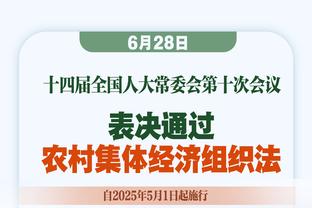 6月28日

十四届全国人大常委会第十次会议

表决通过
农村集体经济组织法

自2025年5月1日起施行